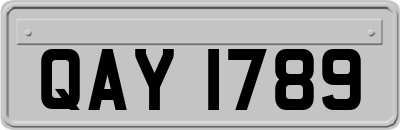 QAY 1789